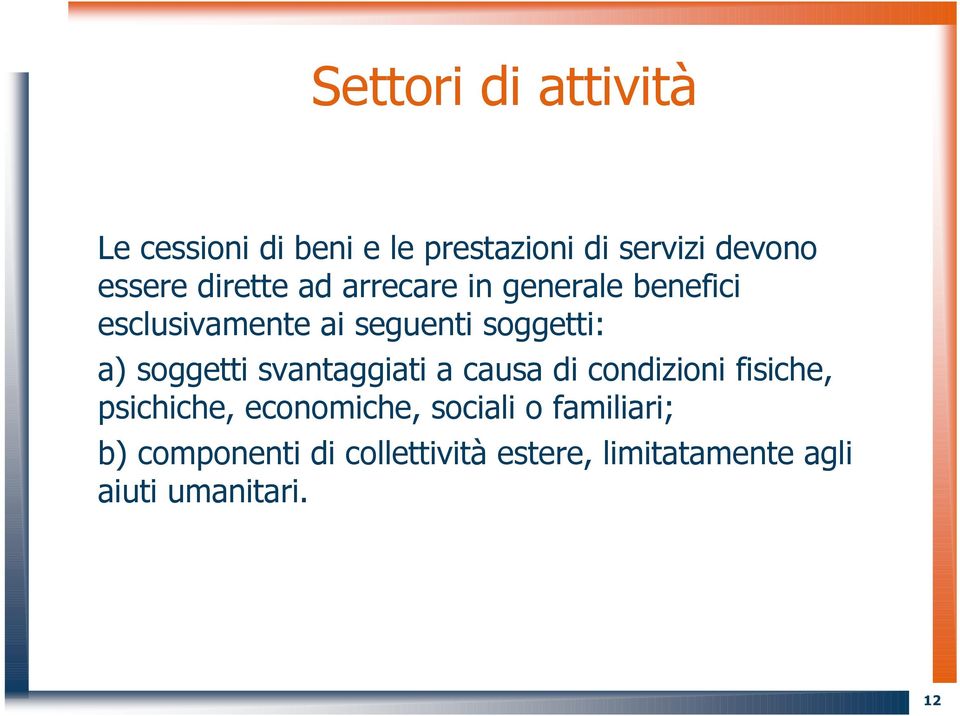 Settori di attività

Le cessioni di beni e le prestazioni di servizi devono essere dirette ad arrecare in generale benefici esclusivamente ai seguenti soggetti:

a) soggetti svantaggiati a causa di condizioni fisiche, psichiche, economiche, sociali o familiari;

b) componenti di collettività estere, limitatamente agli aiuti umanitari.

12